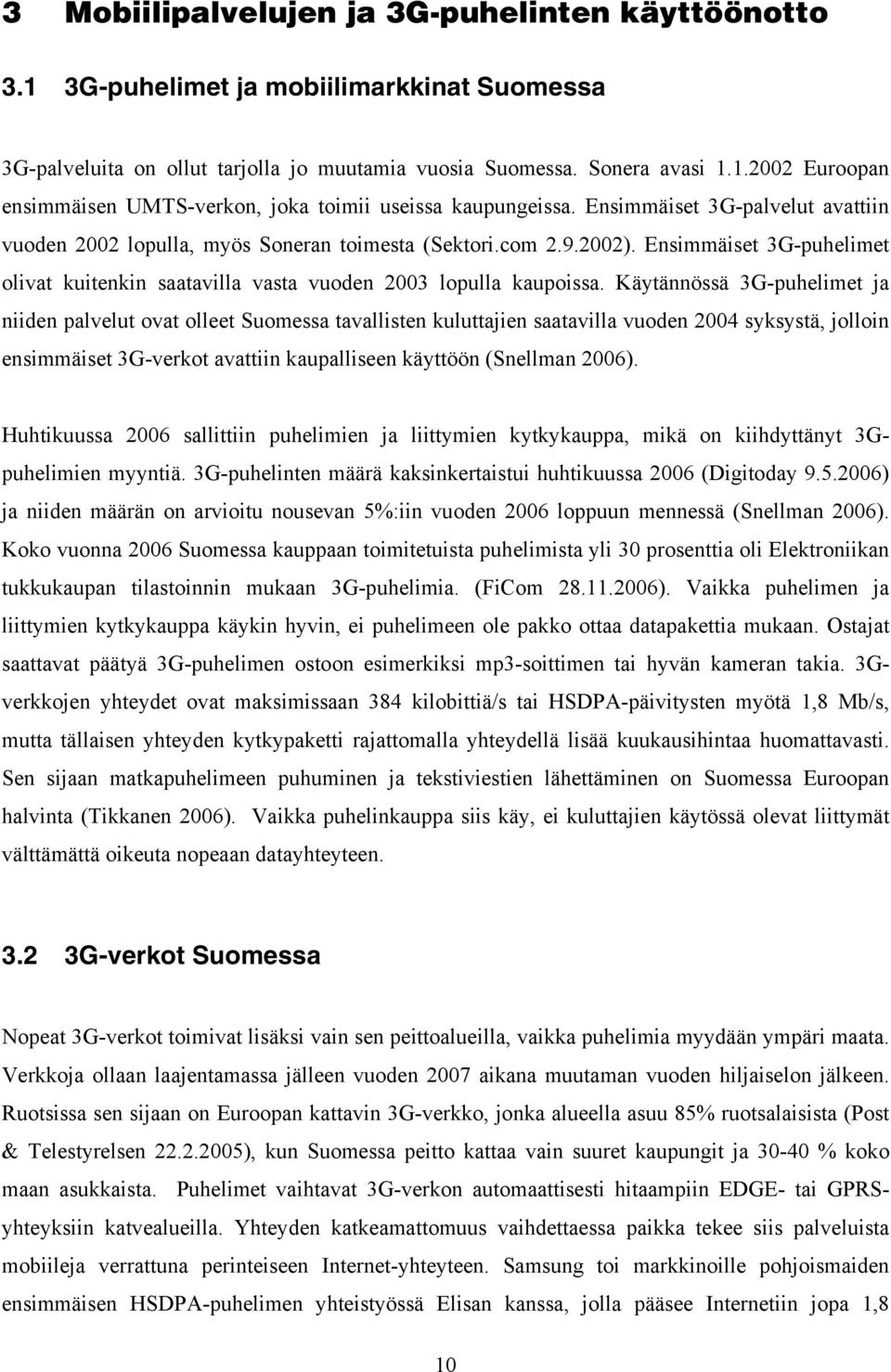 3 Mobiilipalvelujen ja 3G-puhelinten käyttöönotto

3.1 3G-puhelimet ja mobiilimarkkinat Suomessa

3G-palveluita on ollut tarjolla jo muutamia vuosia Suomessa. Sonera avasi 1.1.2002 Euroopan ensimmäisen UMTS-verkon, joka toimii useissa kaupungeissa. Ensimmäiset 3G-palvelut avattiin vuoden 2002 lopulla, myös Soneran toimesta (Sektori.com 2.9.2002). Ensimmäiset 3G-puhelimet olivat kuitenkin saatavilla vasta vuoden 2003 lopulla kaupoissa. Käytännössä 3G-puhelimet ja niiden palvelut ovat olleet Suomessa tavallisten kuluttajien saatavilla vuoden 2004 syksystä, jolloin ensimmäiset 3G-verkot avattiin kaupalliseen käyttöön (Snellman 2006).

Huhtikuussa 2006 sallittiin puhelimien ja liittymien kytkykauppa, mikä on kiihdyttänyt 3G-puhelimien myyntiä. 3G-puhelinten määrä kaksinkertaistui huhtikuussa 2006 (Digitoday 9.5.2006) ja niiden määrän on arvioitu nousevan 5%:iin vuoden 2006 loppuun mennessä (Snellman 2006). Koko vuonna 2006 Suomessa kauppaan toimitetuista puhelimista yli 30 prosenttia oli Elektroniikan tukkukaupan tilastoinnin mukaan 3G-puhelimia. (FiCom 28.11.2006). Vaikka puhelimen ja liittymien kytkykauppa käykin hyvin, ei puhelimeen ole pakko ottaa datapakettia mukaan. Ostajat saattavat päätyä 3G-puhelimen ostoon esimerkiksi mp3-soittimen tai hyvän kameran takia. 3G-verkkojen yhteydet ovat maksimissaan 384 kilobittiä/s tai HSDPA-päivitysten myötä 1,8 Mb/s, mutta tällaisen yhteyden kytkypaketti rajattomalla yhteydellä lisää kuukausihintaa huomattavasti. Sen sijaan matkapuhelimeen puhuminen ja tekstiviestien lähettäminen on Suomessa Euroopan halvinta (Tikkanen 2006). Vaikka puhelinkauppa siis käy, ei kuluttajien käytössä olevat liittymät välttämättä oikeuta nopeaan datayhteyteen.

3.2 3G-verkot Suomessa

Nopeat 3G-verkot toimivat lisäksi vain sen peittoalueilla, vaikka puhelimia myydään ympäri maata. Verkkoja ollaan laajentamassa jälleen vuoden 2007 aikana muutaman vuoden hiljaiselon jälkeen. Ruotsissa sen sijaan on Euroopan kattavin 3G-verkko, jonka alueella asuu 85% ruotsalaisista (Post & Telestyrelsen 22.2.2005), kun Suomessa peitto kattaa vain suuret kaupungit ja 30-40 % koko maan asukkaista. Puhelimet vaihtavat 3G-verkon automaattisesti hitaampiin EDGE- tai GPRS-yhteyksiin katvealueilla. Yhteyden katkeamattomuus vaihdettaessa paikka tekee siis palveluista mobiileja verrattuna perinteiseen Internet-yhteyteen. Samsung toi markkinoille pohjoismaiden ensimmäisen HSDPA-puhelimen yhteistyössä Elisan kanssa, jolla pääsee Internetiin jopa 1,8

10